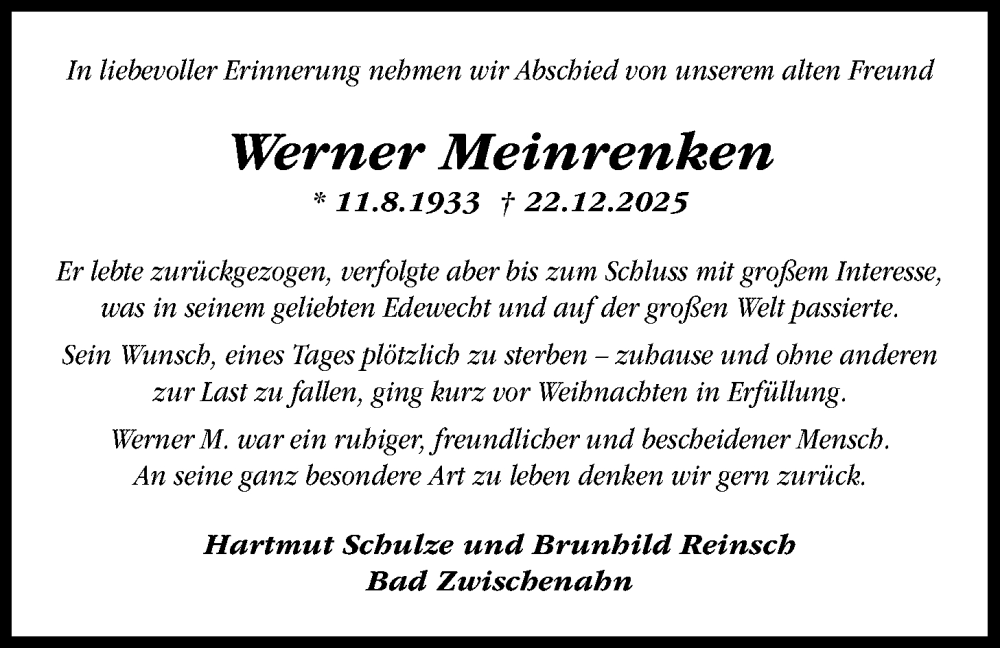 In liebevoller Erinnerung nehmen wir Abschied von unserem alten Freund

Werner Meinrenken

* 11.8.1933 † 22.12.2025

Er lebte zurückgezogen, verfolgte aber bis zum Schluss mit großem Interesse, was in seinem geliebten Edewecht und auf der großen Welt passierte.

Sein Wunsch, eines Tages plötzlich zu sterben – zuhause und ohne anderen zur Last zu fallen, ging kurz vor Weihnachten in Erfüllung.

Werner M. war ein ruhiger, freundlicher und bescheidener Mensch. An seine ganz besondere Art zu leben denken wir gern zurück.

Hartmut Schulze und Brunhild Reinsch
Bad Zwischenahn